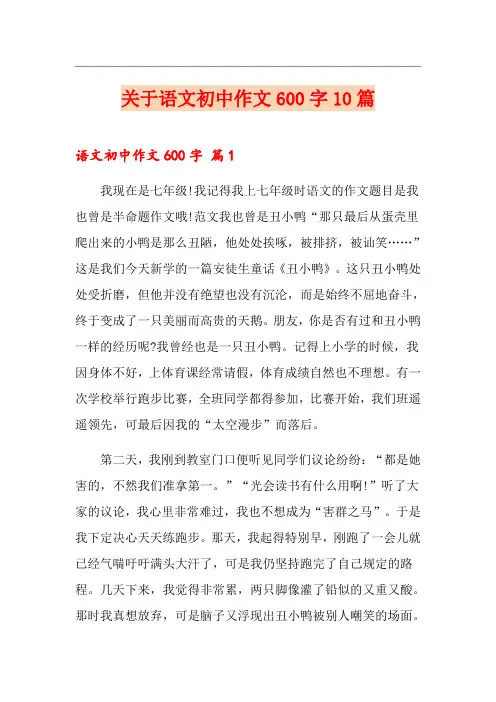 关于语文初中作文 600 字 10 篇

语文初中作文 600 字 篇 1

我现在是七年级!我记得我上七年级时语文的作文题目是我也曾是半命题作文哦!范文我也曾是丑小鸭“那只最后从蛋壳里爬出来的小鸭是那么丑陋，他处处挨啄，被排挤，被讪笑……”这是我们今天新学的一篇安徒生童话《丑小鸭》。这只丑小鸭处处受折磨，但他并没有绝望也没有沉沦，而是始终不屈地奋斗，终于变成了一只美丽而高贵的天鹅。朋友，你是否有过和丑小鸭一样的经历呢?我曾经也是一只丑小鸭。记得上小学的时候，我因身体不好，上体育课经常请假，体育成绩自然也不理想。有一次学校举行跑步比赛，全班同学都得参加，比赛开始，我们班遥遥领先，可最后因我的“太空漫步”而落后。

第二天，我刚到教室门口便听见同学们议论纷纷：“都是她害的，不然我们准拿第一。”“光会读书有什么用啊!”听了大家的议论，我心里非常难过，我也不想成为“害群之马”。于是我下定决心天天练跑步。那天，我起得特别早，刚跑了一会儿就已经气喘吁吁满头大汗了，可是我仍坚持跑完了自己规定的路程。几天下来，我觉得非常累，两只脚像灌了铅似的又重又酸。那时我真想放弃，可是脑子又浮现出丑小鸭被别人嘲笑的场面。